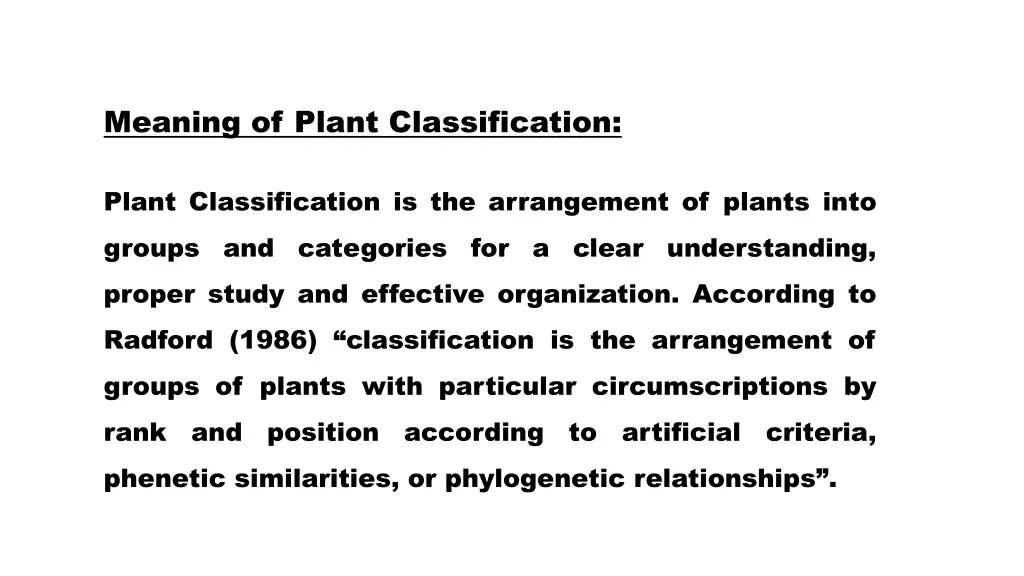 Meaning of Plant Classification:

Plant Classification is the arrangement of plants into groups and categories for a clear understanding, proper study and effective organization. According to Radford (1986) “classification is the arrangement of groups of plants with particular circumscriptions by rank and position according to artificial criteria, phenetic similarities, or phylogenetic relationships”.